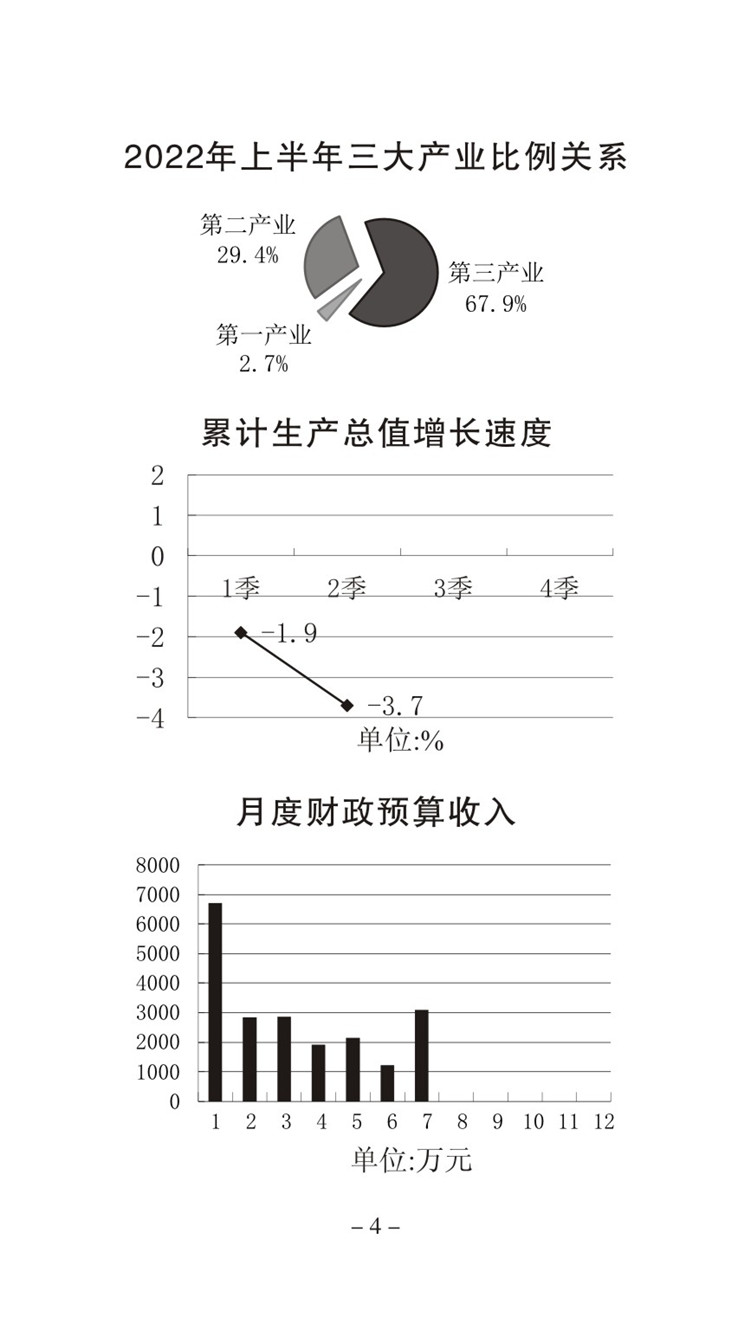 2022年上半年三大产业比例关系

第二产业
29.4%

第三产业
67.9%

第一产业
2.7%

累计生产总值增长速度

2
1
0
-1
-2
-3
-4

1季 2季 3季 4季

-1.9
-3.7

单位:%

月度财政预算收入

8000
7000
6000
5000
4000
3000
2000
1000
0

1 2 3 4 5 6 7 8 9 10 11 12

单位:万元

– 4 –